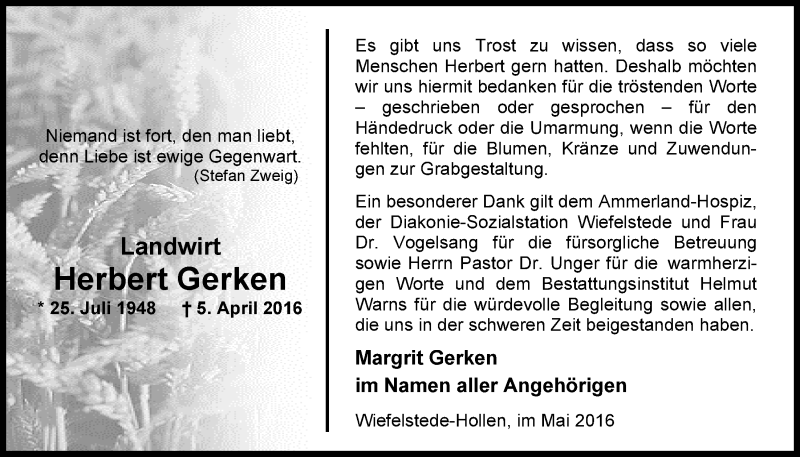 Niemand ist fort, den man liebt, denn Liebe ist ewige Gegenwart.
(Stefan Zweig)

Landwirt
Herbert Gerken
* 25. Juli 1948 † 5. April 2016

Es gibt uns Trost zu wissen, dass so viele Menschen Herbert gern hatten. Deshalb möchten wir uns hiermit bedanken für die tröstenden Worte – geschrieben oder gesprochen – für den Händedruck oder die Umarmung, wenn die Worte fehlten, für die Blumen, Kränze und Zuwendungen zur Grabgestaltung.

Ein besonderer Dank gilt dem Ammerland-Hospiz, der Diakonie-Sozialstation Wiefelstede und Frau Dr. Vogelsang für die fürsorgliche Betreuung sowie Herrn Pastor Dr. Unger für die warmherzigen Worte und dem Bestattungsinstitut Helmut Warns für die würdevolle Begleitung sowie allen, die uns in der schweren Zeit beigestanden haben.

Margrit Gerken
im Namen aller Angehörigen

Wiefelstede-Hollen, im Mai 2016